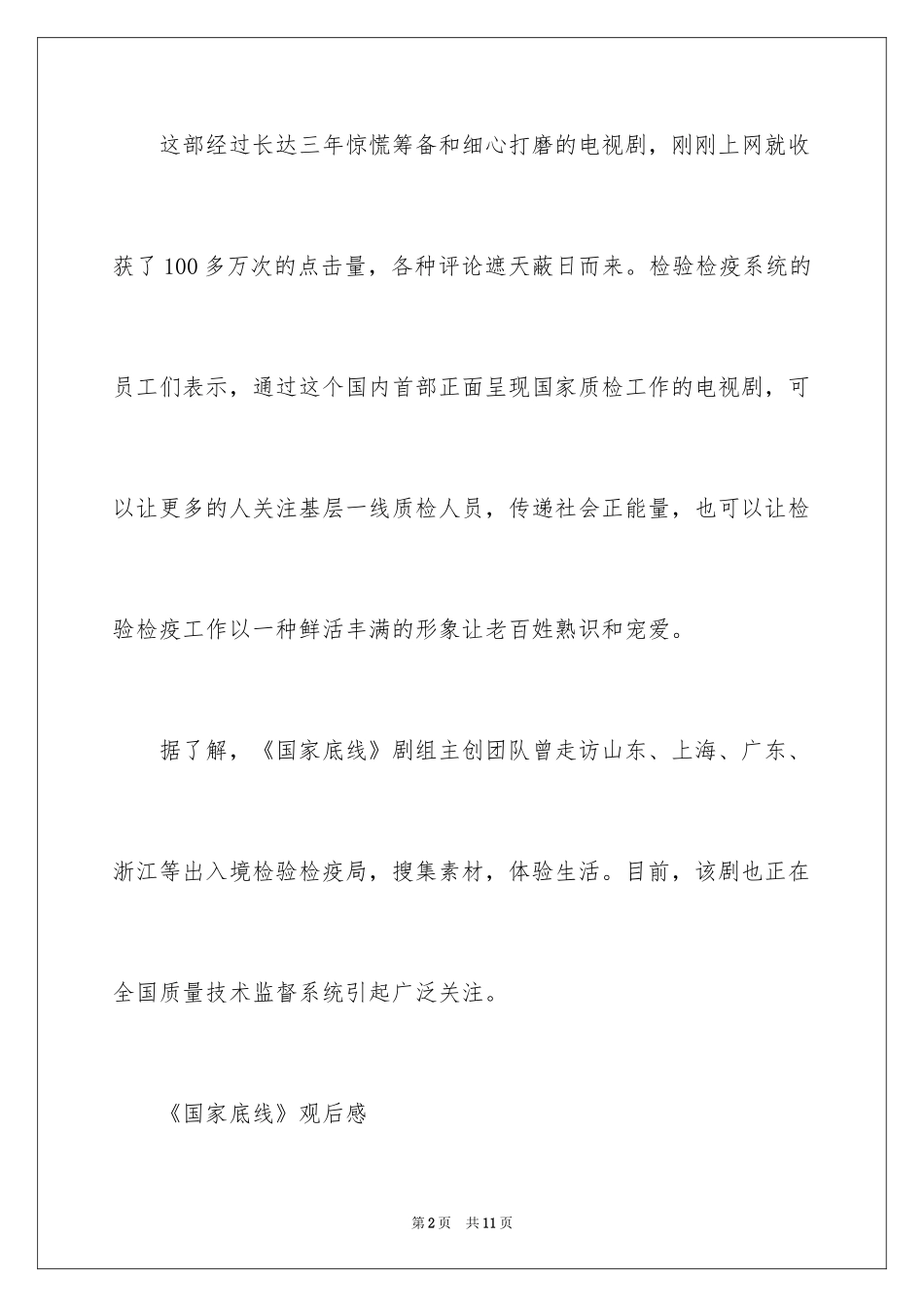 这部经过长达三年惊慌筹备和细心打磨的电视剧，刚刚上网就收获了100多万次的点击量，各种评论遮天蔽日而来。检验检疫系统的员工们表示，通过这个国内首部正面呈现国家质检工作的电视剧，可以让更多的人关注基层一线质检人员，传递社会正能量，也可以让检验检疫工作以一种鲜活丰满的形象让老百姓熟识和宠爱。

据了解，《国家底线》剧组主创团队曾走访山东、上海、广东、浙江等出入境检验检疫局，搜集素材，体验生活。目前，该剧也正在全国质量技术监督系统引起广泛关注。

《国家底线》观后感

第2页 共11页